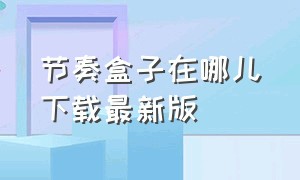 节奏盒子在哪儿下载最新版